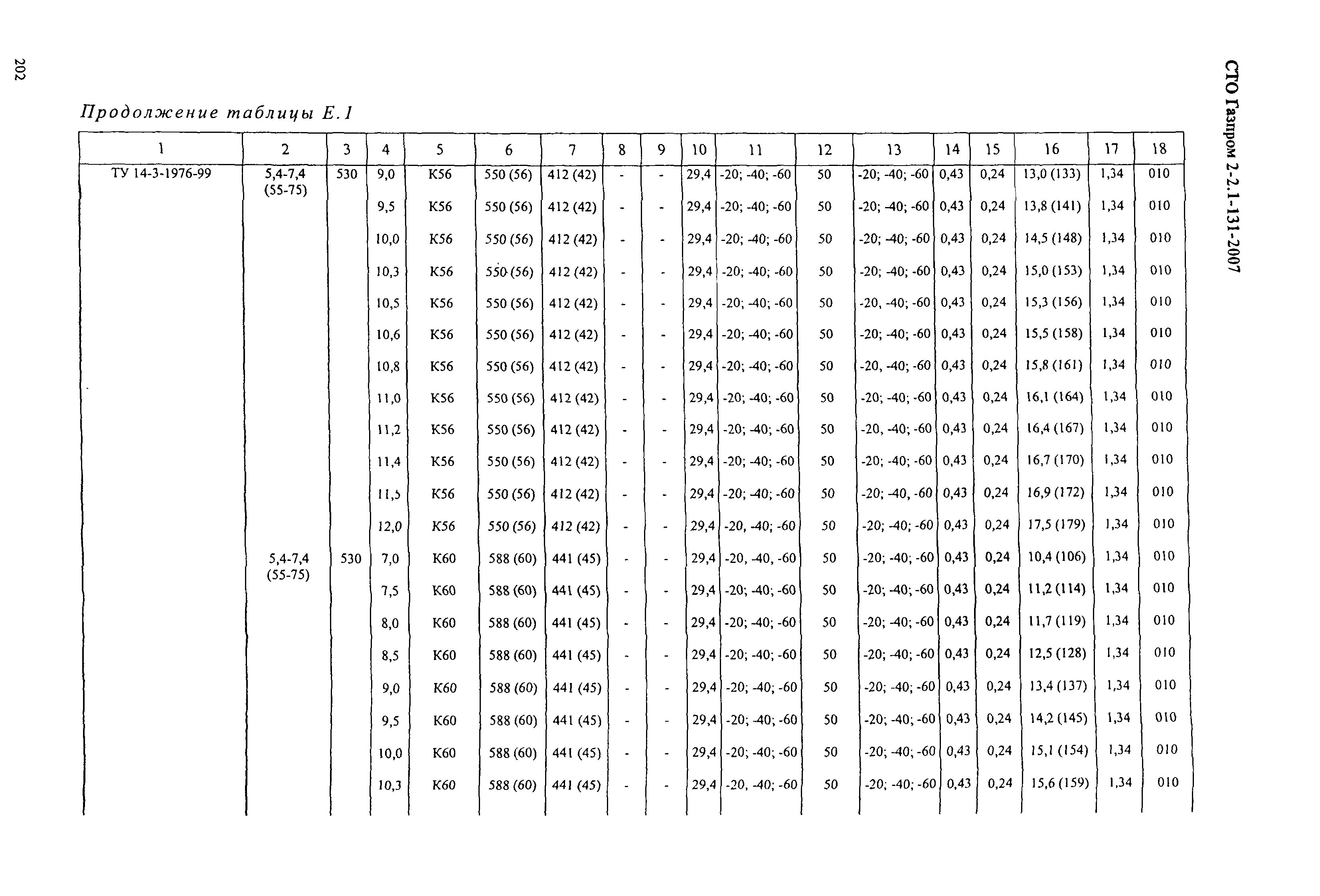 202

СТО Газпром 2-2.1-131-2007

Продолжение таблицы Е.1

| 1 | 2 | 3 | 4 | 5 | 6 | 7 | 8 | 9 | 10 | 11 | 12 | 13 | 14 | 15 | 16 | 17 | 18 |
|---|---|---|---|---|---|---|---|---|---|---|---|---|---|---|---|---|---|
| ТУ 14-3-1976-99 | 5,4-7,4 (55-75) | 530 | 9,0 | К56 | 550 (56) | 412 (42) | - | - | 29,4 | -20; -40; -60 | 50 | -20; -40; -60 | 0,43 | 0,24 | 13,0 (133) | 1,34 | 010 |
| | | | 9,5 | К56 | 550 (56) | 412 (42) | - | - | 29,4 | -20; -40; -60 | 50 | -20; -40; -60 | 0,43 | 0,24 | 13,8 (141) | 1,34 | 010 |
| | | | 10,0 | К56 | 550 (56) | 412 (42) | - | - | 29,4 | -20; -40; -60 | 50 | -20; -40; -60 | 0,43 | 0,24 | 14,5 (148) | 1,34 | 010 |
| | | | 10,3 | К56 | 550 (56) | 412 (42) | - | - | 29,4 | -20; -40; -60 | 50 | -20; -40; -60 | 0,43 | 0,24 | 15,0 (153) | 1,34 | 010 |
| | | | 10,5 | К56 | 550 (56) | 412 (42) | - | - | 29,4 | -20; -40; -60 | 50 | -20, -40; -60 | 0,43 | 0,24 | 15,3 (156) | 1,34 | 010 |
| | | | 10,6 | К56 | 550 (56) | 412 (42) | - | - | 29,4 | -20; -40; -60 | 50 | -20; -40; -60 | 0,43 | 0,24 | 15,5 (158) | 1,34 | 010 |
| | | | 10,8 | К56 | 550 (56) | 412 (42) | - | - | 29,4 | -20; -40; -60 | 50 | -20, -40; -60 | 0,43 | 0,24 | 15,8 (161) | 1,34 | 010 |
| | | | 11,0 | К56 | 550 (56) | 412 (42) | - | - | 29,4 | -20; -40; -60 | 50 | -20; -40; -60 | 0,43 | 0,24 | 16,1 (164) | 1,34 | 010 |
| | | | 11,2 | К56 | 550 (56) | 412 (42) | - | - | 29,4 | -20; -40; -60 | 50 | -20, -40; -60 | 0,43 | 0,24 | 16,4 (167) | 1,34 | 010 |
| | | | 11,4 | К56 | 550 (56) | 412 (42) | - | - | 29,4 | -20; -40; -60 | 50 | -20; -40; -60 | 0,43 | 0,24 | 16,7 (170) | 1,34 | 010 |
| | | | 11,5 | К56 | 550 (56) | 412 (42) | - | - | 29,4 | -20; -40; -60 | 50 | -20; -40, -60 | 0,43 | 0,24 | 16,9 (172) | 1,34 | 010 |
| | | | 12,0 | К56 | 550 (56) | 412 (42) | - | - | 29,4 | -20, -40; -60 | 50 | -20; -40; -60 | 0,43 | 0,24 | 17,5 (179) | 1,34 | 010 |
| | 5,4-7,4 (55-75) | 530 | 7,0 | К60 | 588 (60) | 441 (45) | - | - | 29,4 | -20, -40, -60 | 50 | -20; -40; -60 | 0,43 | 0,24 | 10,4 (106) | 1,34 | 010 |
| | | | 7,5 | К60 | 588 (60) | 441 (45) | - | - | 29,4 | -20; -40; -60 | 50 | -20; -40; -60 | 0,43 | 0,24 | 11,2 (114) | 1,34 | 010 |
| | | | 8,0 | К60 | 588 (60) | 441 (45) | - | - | 29,4 | -20; -40; -60 | 50 | -20; -40; -60 | 0,43 | 0,24 | 11,7 (119) | 1,34 | 010 |
| | | | 8,5 | К60 | 588 (60) | 441 (45) | - | - | 29,4 | -20; -40; -60 | 50 | -20; -40; -60 | 0,43 | 0,24 | 12,5 (128) | 1,34 | 010 |
| | | | 9,0 | К60 | 588 (60) | 441 (45) | - | - | 29,4 | -20; -40; -60 | 50 | -20; -40; -60 | 0,43 | 0,24 | 13,4 (137) | 1,34 | 010 |
| | | | 9,5 | К60 | 588 (60) | 441 (45) | - | - | 29,4 | -20; -40; -60 | 50 | -20; -40; -60 | 0,43 | 0,24 | 14,2 (145) | 1,34 | 010 |
| | | | 10,0 | К60 | 588 (60) | 441 (45) | - | - | 29,4 | -20; -40; -60 | 50 | -20; -40; -60 | 0,43 | 0,24 | 15,1 (154) | 1,34 | 010 |
| | | | 10,3 | К60 | 588 (60) | 441 (45) | - | - | 29,4 | -20, -40; -60 | 50 | -20; -40; -60 | 0,43 | 0,24 | 15,6 (159) | 1,34 | 010 |